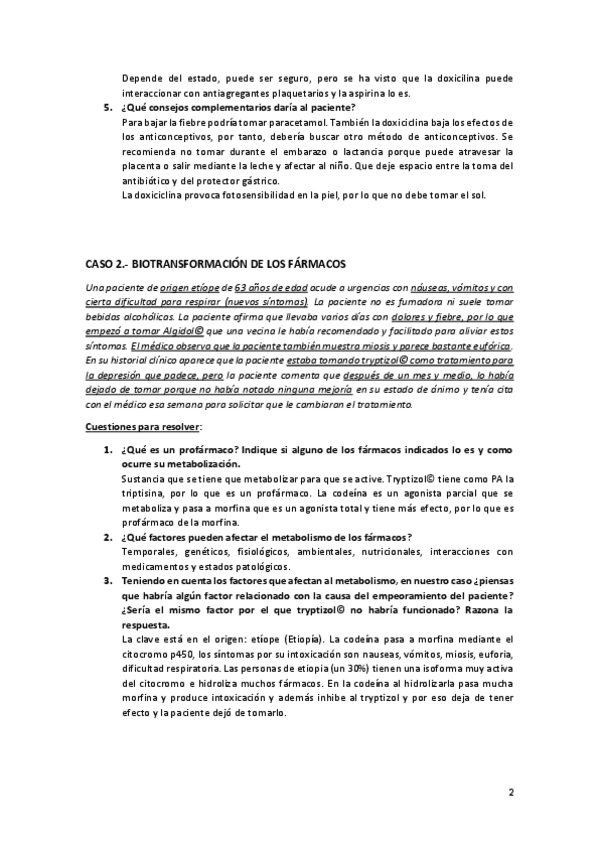 Depende del estado, puede ser seguro, pero se ha visto que la doxicilina puede interaccionar con antiagregantes plaquetarios y la aspirina lo es.

5. ¿Qué consejos complementarios daría al paciente?

Para bajar la fiebre podría tomar paracetamol. También la doxiciclina baja los efectos de los anticonceptivos, por tanto, debería buscar otro método de anticonceptivos. Se recomienda no tomar durante el embarazo o lactancia porque puede atravesar la placenta o salir mediante la leche y afectar al niño. Que deje espacio entre la toma del antibiótico y del protector gástrico.

La doxiciclina provoca fotosensibilidad en la piel, por lo que no debe tomar el sol.

CASO 2.- BIOTRANSFORMACIÓN DE LOS FÁRMACOS

Una paciente de origen etíope de 63 años de edad acude a urgencias con náuseas, vómitos y con cierta dificultad para respirar (nuevos síntomas). La paciente no es fumadora ni suele tomar bebidas alcohólicas. La paciente afirma que llevaba varios días con dolores y fiebre, por lo que empezó a tomar Algidol© que una vecina le había recomendado y facilitado para aliviar estos síntomas. El médico observa que la paciente también muestra miosis y parece bastante eufórica. En su historial clínico aparece que la paciente estaba tomando tryptizol© como tratamiento para la depresión que padece, pero la paciente comenta que después de un mes y medio, lo había dejado de tomar porque no había notado ninguna mejoría en su estado de ánimo y tenía cita con el médico esa semana para solicitar que le cambiaran el tratamiento.

Cuestiones para resolver:

1. ¿Qué es un profármaco? Indique si alguno de los fármacos indicados lo es y como ocurre su metabolización.

Sustancia que se tiene que metabolizar para que se active. Tryptizol© tiene como PA la triptisina, por lo que es un profármaco. La codeína es un agonista parcial que se metaboliza y pasa a morfina que es un agonista total y tiene más efecto, por lo que es profármaco de la morfina.

2. ¿Qué factores pueden afectar el metabolismo de los fármacos?

Temporales, genéticos, fisiológicos, ambientales, nutricionales, interacciones con medicamentos y estados patológicos.

3. Teniendo en cuenta los factores que afectan al metabolismo, en nuestro caso ¿piensas que habría algún factor relacionado con la causa del empeoramiento del paciente? ¿Sería el mismo factor por el que tryptizol© no habría funcionado? Razona la respuesta.

La clave está en el origen: etíope (Etiopía). La codeína pasa a morfina mediante el citocromo p450, los síntomas por su intoxicación son nauseas, vómitos, miosis, euforia, dificultad respiratoria. Las personas de etiopia (un 30%) tienen una isoforma muy activa del citocromo e hidroliza muchos fármacos. En la codeína al hidrolizarla pasa mucha morfina y produce intoxicación y además inhibe al tryptizol y por eso deja de tener efecto y la paciente dejó de tomarlo.

2